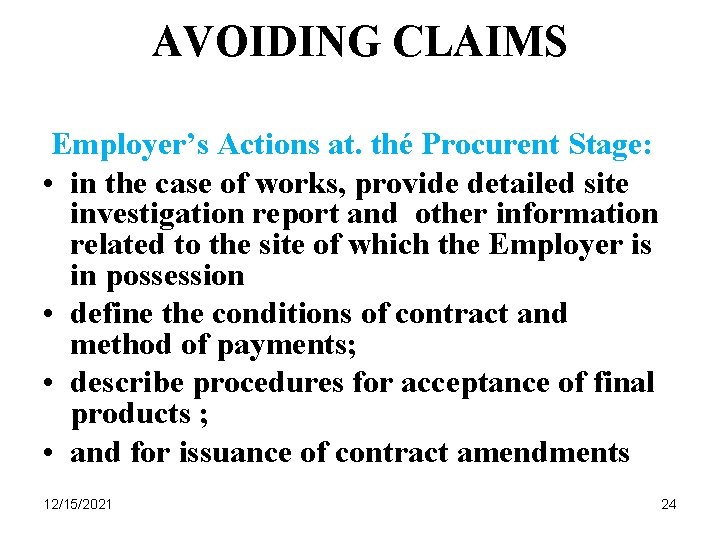 AVOIDING CLAIMS

Employer’s Actions at. thé Procurent Stage:

• in the case of works, provide detailed site investigation report and other information related to the site of which the Employer is in possession

• define the conditions of contract and method of payments;

• describe procedures for acceptance of final products ;

• and for issuance of contract amendments

12/15/2021

24